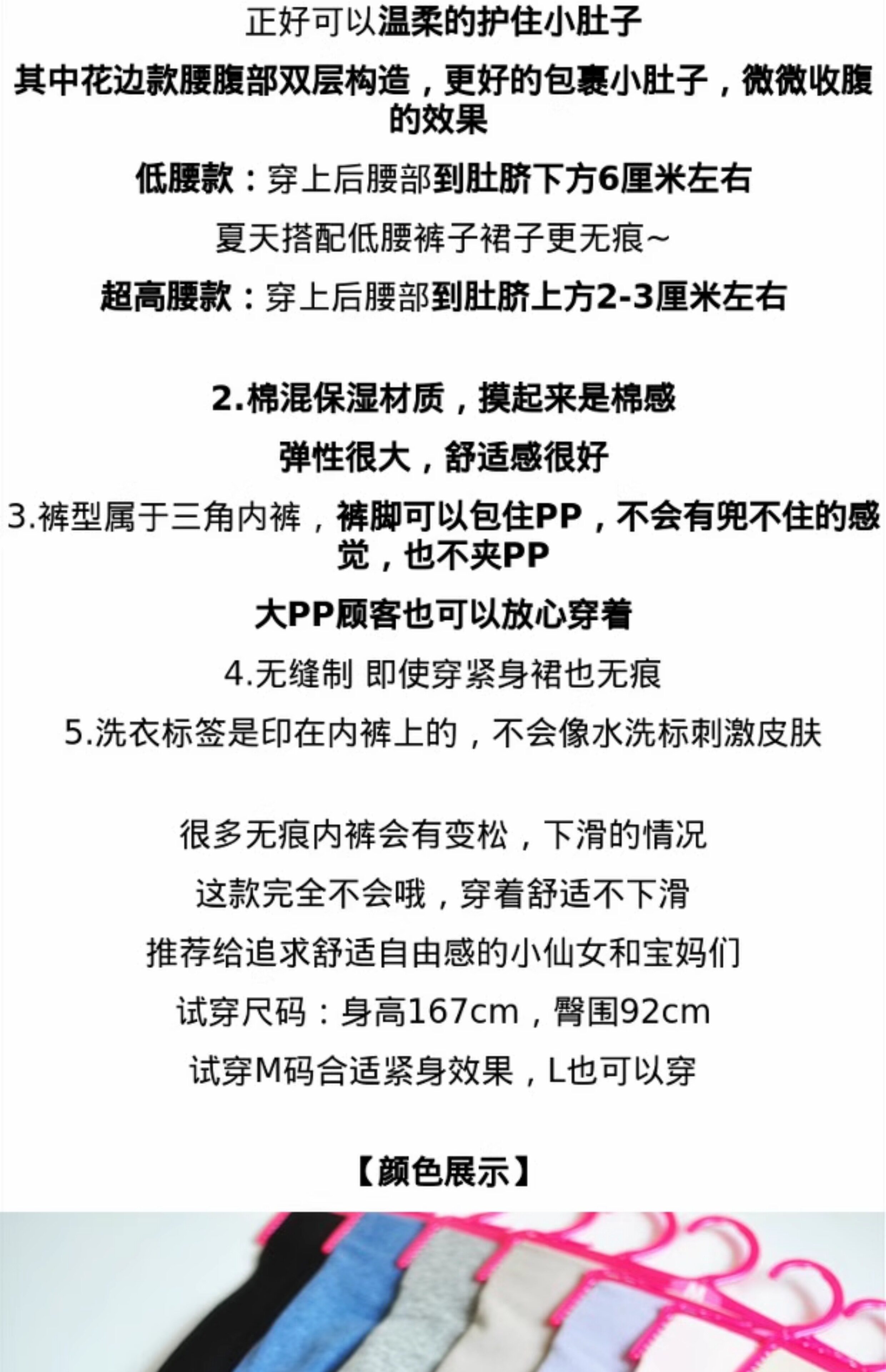 正好可以温柔的护住小肚子

其中花边款腰腹部双层构造，更好的包裹小肚子，微微收腹的效果

低腰款：穿上后腰部到肚脐下方6厘米左右

夏天搭配低腰裤子裙子更无痕~

超高腰款：穿上后腰部到肚脐上方2-3厘米左右

2.棉混保湿材质，摸起来是棉感

弹性很大，舒适感很好

3.裤型属于三角内裤，裤脚可以包住PP，不会有兜不住的感觉，也不夹PP

大PP顾客也可以放心穿着

4.无缝制 即使穿紧身裙也无痕

5.洗衣标签是印在内裤上的，不会像水洗标刺激皮肤

很多无痕内裤会有变松，下滑的情况

这款完全不会哦，穿着舒适不下滑

推荐给追求舒适自由感的小仙女和宝妈们

试穿尺码：身高167cm，臀围92cm

试穿M码合适紧身效果，L也可以穿

【颜色展示】